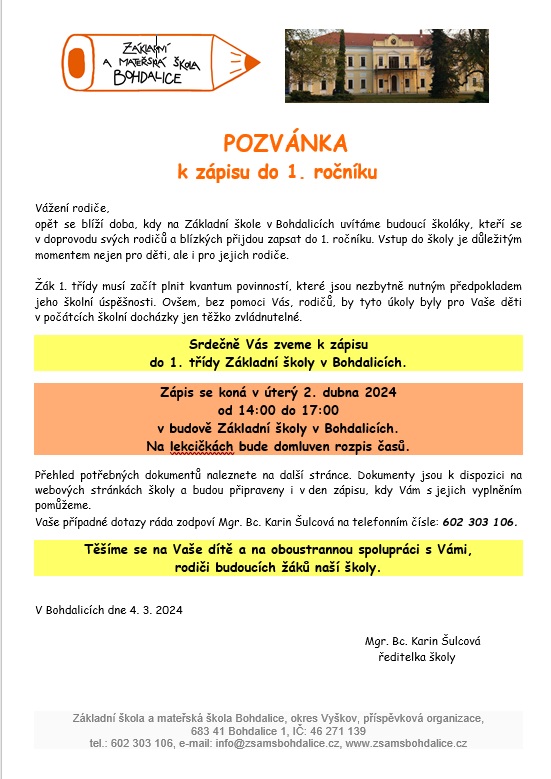 ZÁKLADNÍ A MATEŘSKÁ ŠKOLA BOHDALICE

POZVÁNKA
k zápisu do 1. ročníku

Vážení rodiče,
opět se blíží doba, kdy na Základní škole v Bohdalicích uvítáme budoucí školáky, kteří se v doprovodu svých rodičů a blízkých přijdou zapsat do 1. ročníku. Vstup do školy je důležitým momentem nejen pro děti, ale i pro jejich rodiče.

Žák 1. třídy musí začít plnit kvantum povinností, které jsou nezbytně nutným předpokladem jeho školní úspěšnosti. Ovšem, bez pomoci Vás, rodičů, by tyto úkoly byly pro Vaše děti v počátcích školní docházky jen těžko zvládnutelné.

Srdečně Vás zveme k zápisu
do 1. třídy Základní školy v Bohdalicích.

Zápis se koná v úterý 2. dubna 2024
od 14:00 do 17:00
v budově Základní školy v Bohdalicích.
Na lekcičkách bude domluven rozpis časů.

Přehled potřebných dokumentů naleznete na další stránce. Dokumenty jsou k dispozici na webových stránkách školy a budou připraveny i v den zápisu, kdy Vám s jejich vyplněním pomůžeme.
Vaše případné dotazy ráda zodpoví Mgr. Bc. Karin Šulcová na telefonním čísle: 602 303 106.

Těšíme se na Vaše dítě a na oboustrannou spolupráci s Vámi,
rodiči budoucích žáků naší školy.

V Bohdalicích dne 4. 3. 2024

Mgr. Bc. Karin Šulcová
ředitelka školy

Základní škola a mateřská škola Bohdalice, okres Vyškov, příspěvková organizace,
683 41 Bohdalice 1, IČ: 46 271 139
tel.: 602 303 106, e-mail: info@zsamsbohdalice.cz, www.zsamsbohdalice.cz